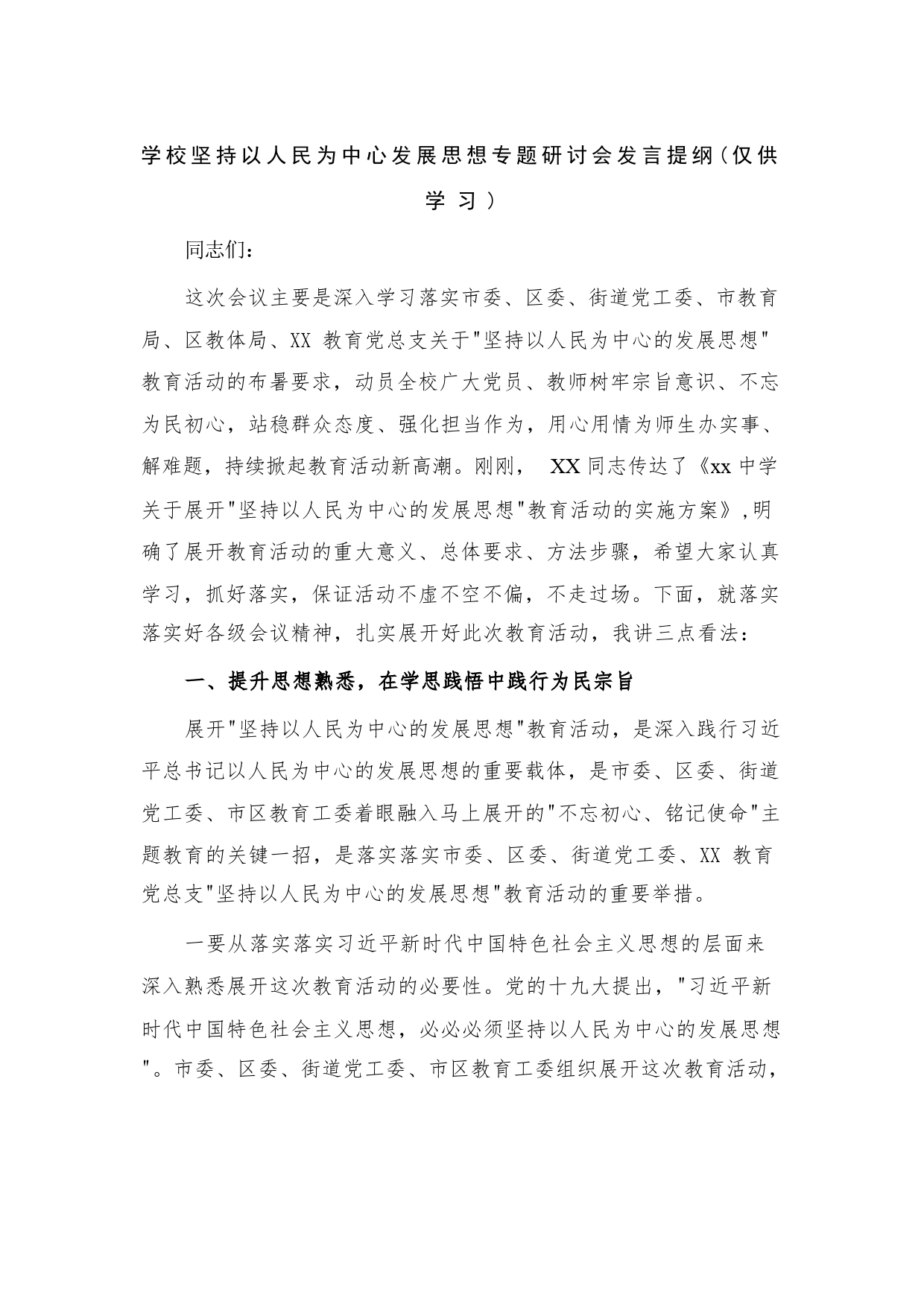 学校坚持以人民为中心发展思想专题研讨会发言提纲（仅供学习）

同志们：

这次会议主要是深入学习落实市委、区委、街道党工委、市教育局、区教体局、XX 教育党总支关于"坚持以人民为中心的发展思想"教育活动的布署要求，动员全校广大党员、教师树牢宗旨意识、不忘为民初心，站稳群众态度、强化担当作为，用心用情为师生办实事、解难题，持续掀起教育活动新高潮。刚刚， XX 同志传达了《xx 中学关于展开"坚持以人民为中心的发展思想"教育活动的实施方案》，明确了展开教育活动的重大意义、总体要求、方法步骤，希望大家认真学习，抓好落实，保证活动不虚不空不偏，不走过场。下面，就落实落实好各级会议精神，扎实展开好此次教育活动，我讲三点看法：

一、提升思想熟悉，在学思践悟中践行为民宗旨

展开"坚持以人民为中心的发展思想"教育活动，是深入践行习近平总书记以人民为中心的发展思想的重要载体，是市委、区委、街道党工委、市区教育工委着眼融入马上展开的"不忘初心、铭记使命"主题教育的关键一招，是落实落实市委、区委、街道党工委、XX 教育党总支"坚持以人民为中心的发展思想"教育活动的重要举措。

一要从落实落实习近平新时代中国特色社会主义思想的层面来深入熟悉展开这次教育活动的必要性。党的十九大提出，"习近平新时代中国特色社会主义思想，必必必须坚持以人民为中心的发展思想"。市委、区委、街道党工委、市区教育工委组织展开这次教育活动，